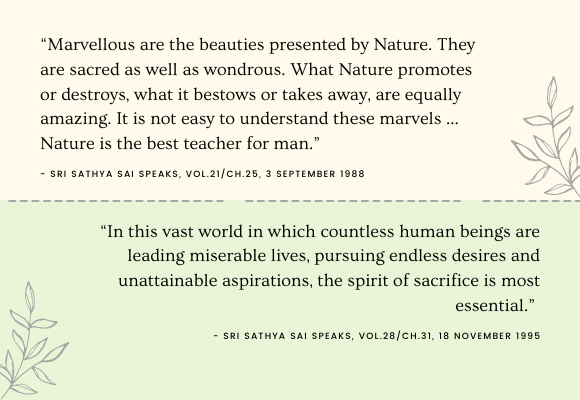 "Marvellous are the beauties presented by Nature. They are sacred as well as wondrous. What Nature promotes or destroys, what it bestows or takes away, are equally amazing. It is not easy to understand these marvels ... Nature is the best teacher for man."

- SRI SATHYA SAI SPEAKS, VOL.21/CH.25, 3 SEPTEMBER 1988

"In this vast world in which countless human beings are leading miserable lives, pursuing endless desires and unattainable aspirations, the spirit of sacrifice is most essential."

- SRI SATHYA SAI SPEAKS, VOL.28/CH.31, 18 NOVEMBER 1995